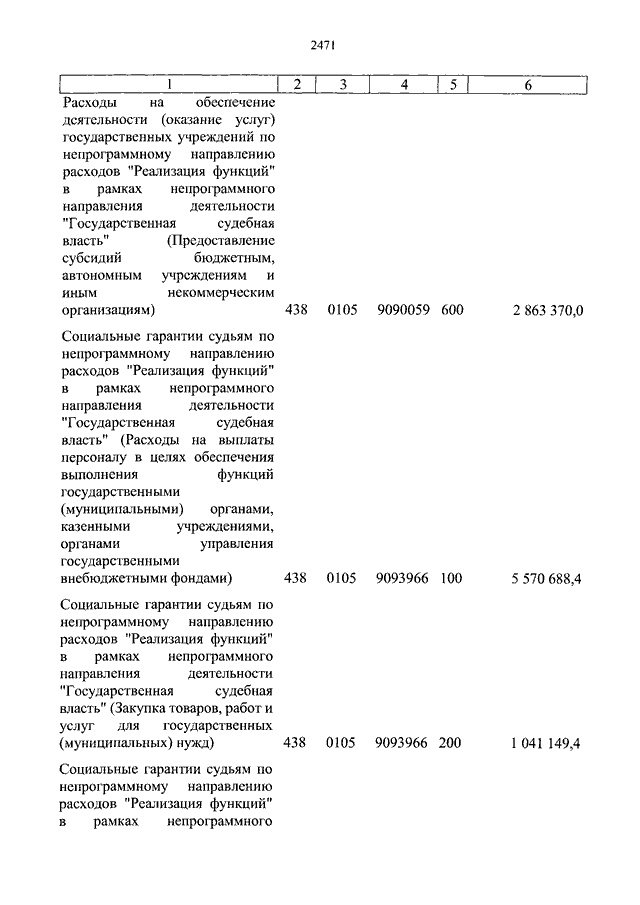 2471

| 1 | 2 | 3 | 4 | 5 | 6 |
|---|---|---|---|---|---|
| Расходы на обеспечение деятельности (оказание услуг) государственных учреждений по непрограммному направлению расходов "Реализация функций" в рамках непрограммного направления деятельности "Государственная судебная власть" (Предоставление субсидий бюджетным, автономным учреждениям и иным некоммерческим организациям) | 438 | 0105 | 9090059 | 600 | 2 863 370,0 |
| Социальные гарантии судьям по непрограммному направлению расходов "Реализация функций" в рамках непрограммного направления деятельности "Государственная судебная власть" (Расходы на выплаты персоналу в целях обеспечения выполнения функций государственными (муниципальными) органами, казенными учреждениями, органами управления государственными внебюджетными фондами) | 438 | 0105 | 9093966 | 100 | 5 570 688,4 |
| Социальные гарантии судьям по непрограммному направлению расходов "Реализация функций" в рамках непрограммного направления деятельности "Государственная судебная власть" (Закупка товаров, работ и услуг для государственных (муниципальных) нужд) | 438 | 0105 | 9093966 | 200 | 1 041 149,4 |
| Социальные гарантии судьям по непрограммному направлению расходов "Реализация функций" в рамках непрограммного | | | | | |